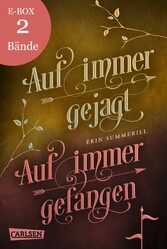 E-BOX
2
Bände

Auf immer gejagt

ERIN SUMMERILL

Auf immer gefangen

CARLSEN